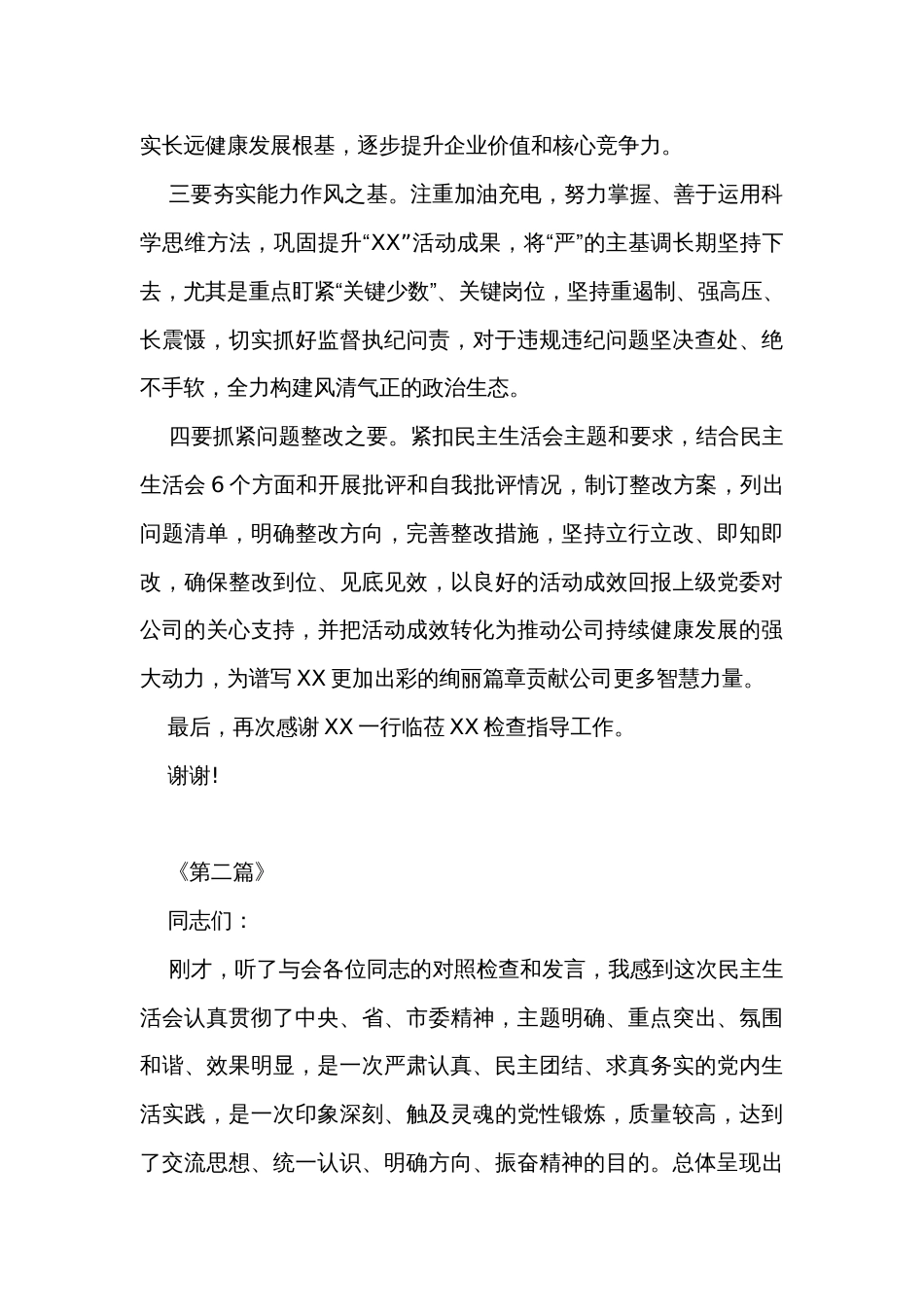 实长远健康发展根基，逐步提升企业价值和核心竞争力。

三要夯实能力作风之基。注重加油充电，努力掌握、善于运用科学思维方法，巩固提升“XX”活动成果，将“严”的主基调长期坚持下去，尤其是重点盯紧“关键少数”、关键岗位，坚持重遏制、强高压、长震慑，切实抓好监督执纪问责，对于违规违纪问题坚决查处、绝不手软，全力构建风清气正的政治生态。

四要抓紧问题整改之要。紧扣民主生活会主题和要求，结合民主生活会 6 个方面和开展批评和自我批评情况，制订整改方案，列出问题清单，明确整改方向，完善整改措施，坚持立行立改、即知即改，确保整改到位、见底见效，以良好的活动成效回报上级党委对公司的关心支持，并把活动成效转化为推动公司持续健康发展的强大动力，为谱写 XX 更加出彩的绚丽篇章贡献公司更多智慧力量。

最后，再次感谢 XX 一行临莅 XX 检查指导工作。

谢谢!

《第二篇》

同志们：

刚才，听了与会各位同志的对照检查和发言，我感到这次民主生活会认真贯彻了中央、省、市委精神，主题明确、重点突出、氛围和谐、效果明显，是一次严肃认真、民主团结、求真务实的党内生活实践，是一次印象深刻、触及灵魂的党性锻炼，质量较高，达到了交流思想、统一认识、明确方向、振奋精神的目的。总体呈现出